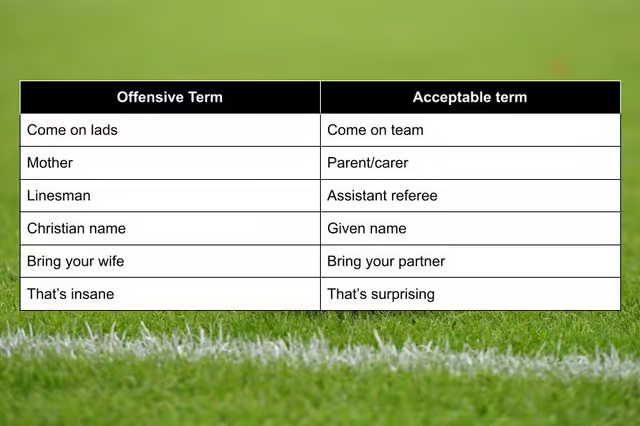 | Offensive Term | Acceptable term |
|---|---|
| Come on lads | Come on team |
| Mother | Parent/carer |
| Linesman | Assistant referee |
| Christian name | Given name |
| Bring your wife | Bring your partner |
| That's insane | That's surprising |